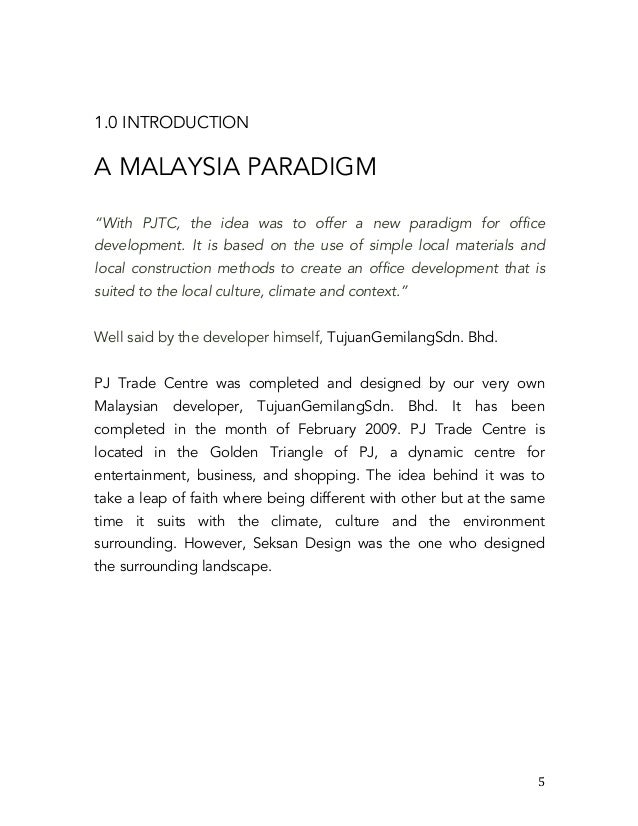 1.0 INTRODUCTION

A MALAYSIA PARADIGM

"With PJTC, the idea was to offer a new paradigm for office development. It is based on the use of simple local materials and local construction methods to create an office development that is suited to the local culture, climate and context."

Well said by the developer himself, TujuanGemilangSdn. Bhd.

PJ Trade Centre was completed and designed by our very own Malaysian developer, TujuanGemilangSdn. Bhd. It has been completed in the month of February 2009. PJ Trade Centre is located in the Golden Triangle of PJ, a dynamic centre for entertainment, business, and shopping. The idea behind it was to take a leap of faith where being different with other but at the same time it suits with the climate, culture and the environment surrounding. However, Seksan Design was the one who designed the surrounding landscape.

5